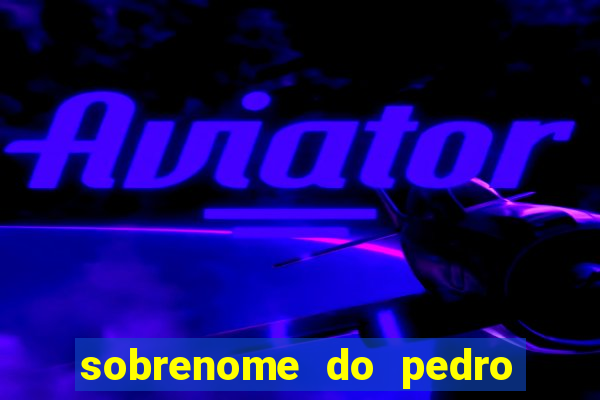 Aviator

sobrenome do pedro